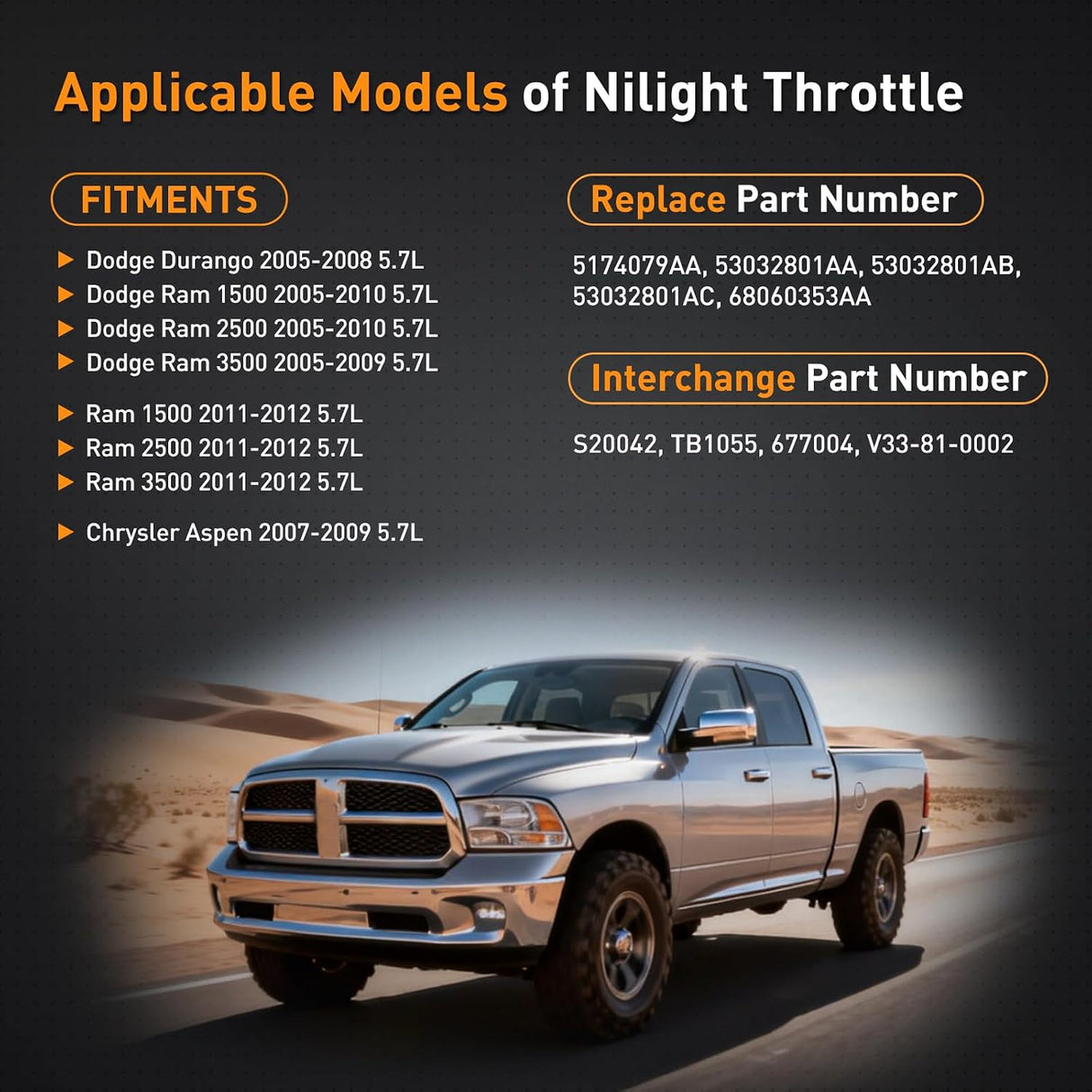 Applicable Models of Nilight Throttle

FITMENTS

▶ Dodge Durango 2005-2008 5.7L
▶ Dodge Ram 1500 2005-2010 5.7L
▶ Dodge Ram 2500 2005-2010 5.7L
▶ Dodge Ram 3500 2005-2009 5.7L

▶ Ram 1500 2011-2012 5.7L
▶ Ram 2500 2011-2012 5.7L
▶ Ram 3500 2011-2012 5.7L

▶ Chrysler Aspen 2007-2009 5.7L

Replace Part Number

5174079AA, 53032801AA, 53032801AB, 53032801AC, 68060353AA

Interchange Part Number

S20042, TB1055, 677004, V33-81-0002